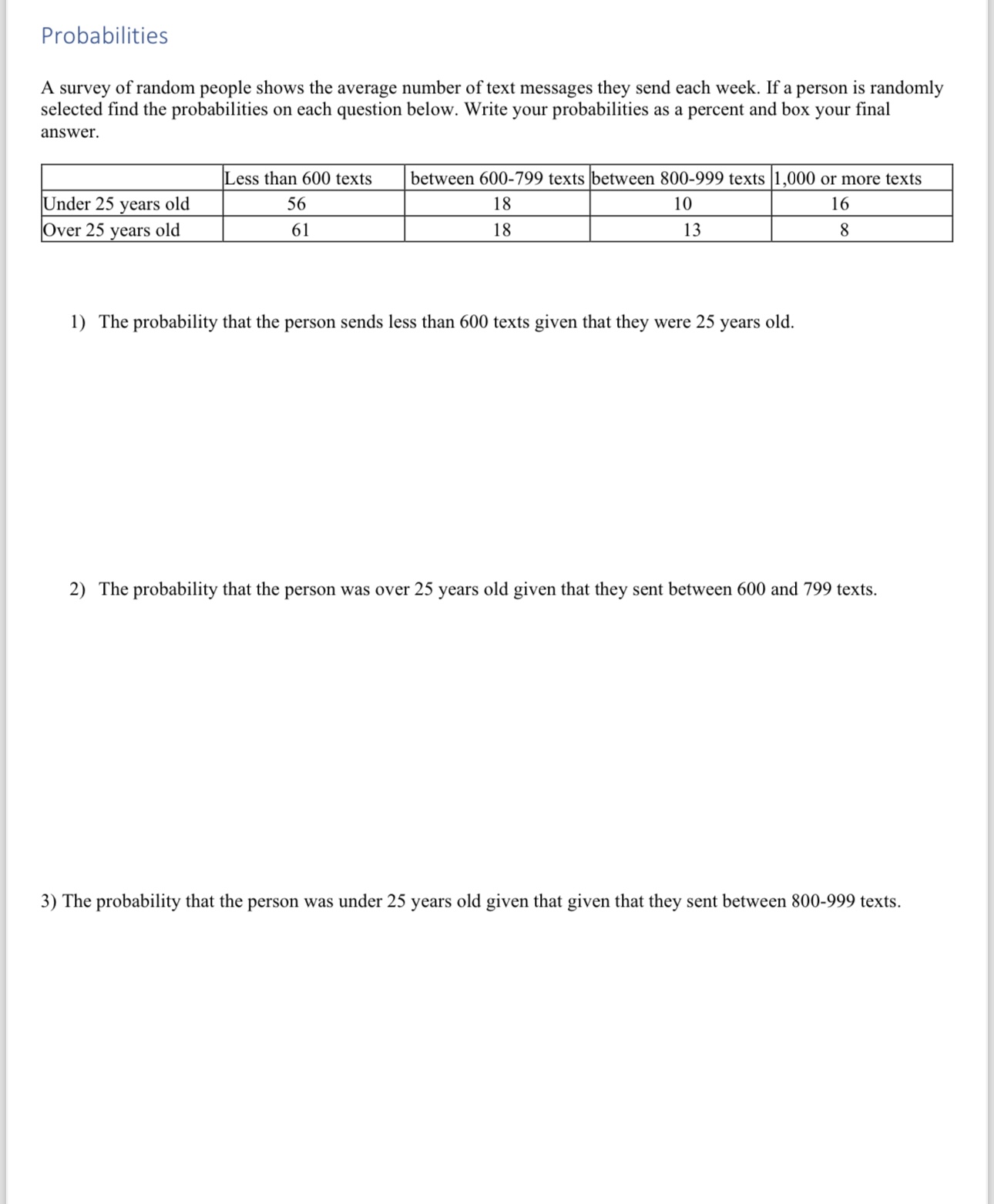 Probabilities

A survey of random people shows the average number of text messages they send each week. If a person is randomly selected find the probabilities on each question below. Write your probabilities as a percent and box your final answer.

|  | Less than 600 texts | between 600-799 texts | between 800-999 texts | 1,000 or more texts |
|---|---|---|---|---|
| Under 25 years old | 56 | 18 | 10 | 16 |
| Over 25 years old | 61 | 18 | 13 | 8 |

1) The probability that the person sends less than 600 texts given that they were 25 years old.

2) The probability that the person was over 25 years old given that they sent between 600 and 799 texts.

3) The probability that the person was under 25 years old given that given that they sent between 800-999 texts.